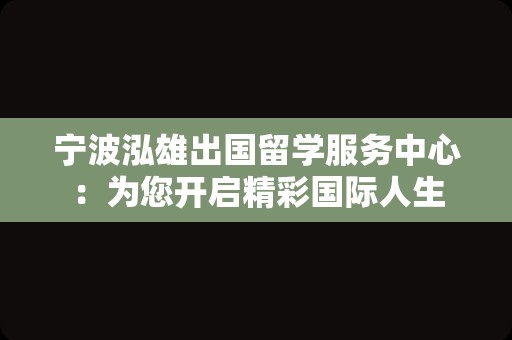 宁波泓雄出国留学服务中心：为您开启精彩国际人生